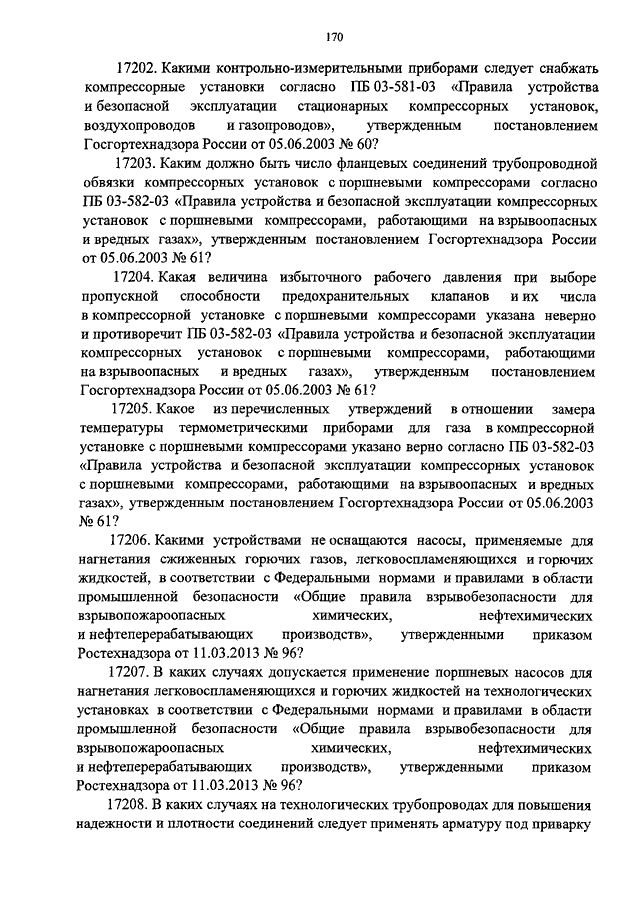 170

17202. Какими контрольно-измерительными приборами следует снабжать компрессорные установки согласно ПБ 03-581-03 «Правила устройства и безопасной эксплуатации стационарных компрессорных установок, воздухопроводов и газопроводов», утвержденным постановлением Госгортехнадзора России от 05.06.2003 № 60?

17203. Каким должно быть число фланцевых соединений трубопроводной обвязки компрессорных установок с поршневыми компрессорами согласно ПБ 03-582-03 «Правила устройства и безопасной эксплуатации компрессорных установок с поршневыми компрессорами, работающими на взрывоопасных и вредных газах», утвержденным постановлением Госгортехнадзора России от 05.06.2003 № 61?

17204. Какая величина избыточного рабочего давления при выборе пропускной способности предохранительных клапанов и их числа в компрессорной установке с поршневыми компрессорами указана неверно и противоречит ПБ 03-582-03 «Правила устройства и безопасной эксплуатации компрессорных установок с поршневыми компрессорами, работающими на взрывоопасных и вредных газах», утвержденным постановлением Госгортехнадзора России от 05.06.2003 № 61?

17205. Какое из перечисленных утверждений в отношении замера температуры термометрическими приборами для газа в компрессорной установке с поршневыми компрессорами указано верно согласно ПБ 03-582-03 «Правила устройства и безопасной эксплуатации компрессорных установок с поршневыми компрессорами, работающими на взрывоопасных и вредных газах», утвержденным постановлением Госгортехнадзора России от 05.06.2003 № 61?

17206. Какими устройствами не оснащаются насосы, применяемые для нагнетания сжиженных горючих газов, легковоспламеняющихся и горючих жидкостей, в соответствии с Федеральными нормами и правилами в области промышленной безопасности «Общие правила взрывобезопасности для взрывопожароопасных химических, нефтехимических и нефтеперерабатывающих производств», утвержденными приказом Ростехнадзора от 11.03.2013 № 96?

17207. В каких случаях допускается применение поршневых насосов для нагнетания легковоспламеняющихся и горючих жидкостей на технологических установках в соответствии с Федеральными нормами и правилами в области промышленной безопасности «Общие правила взрывобезопасности для взрывопожароопасных химических, нефтехимических и нефтеперерабатывающих производств», утвержденными приказом Ростехнадзора от 11.03.2013 № 96?

17208. В каких случаях на технологических трубопроводах для повышения надежности и плотности соединений следует применять арматуру под приварку